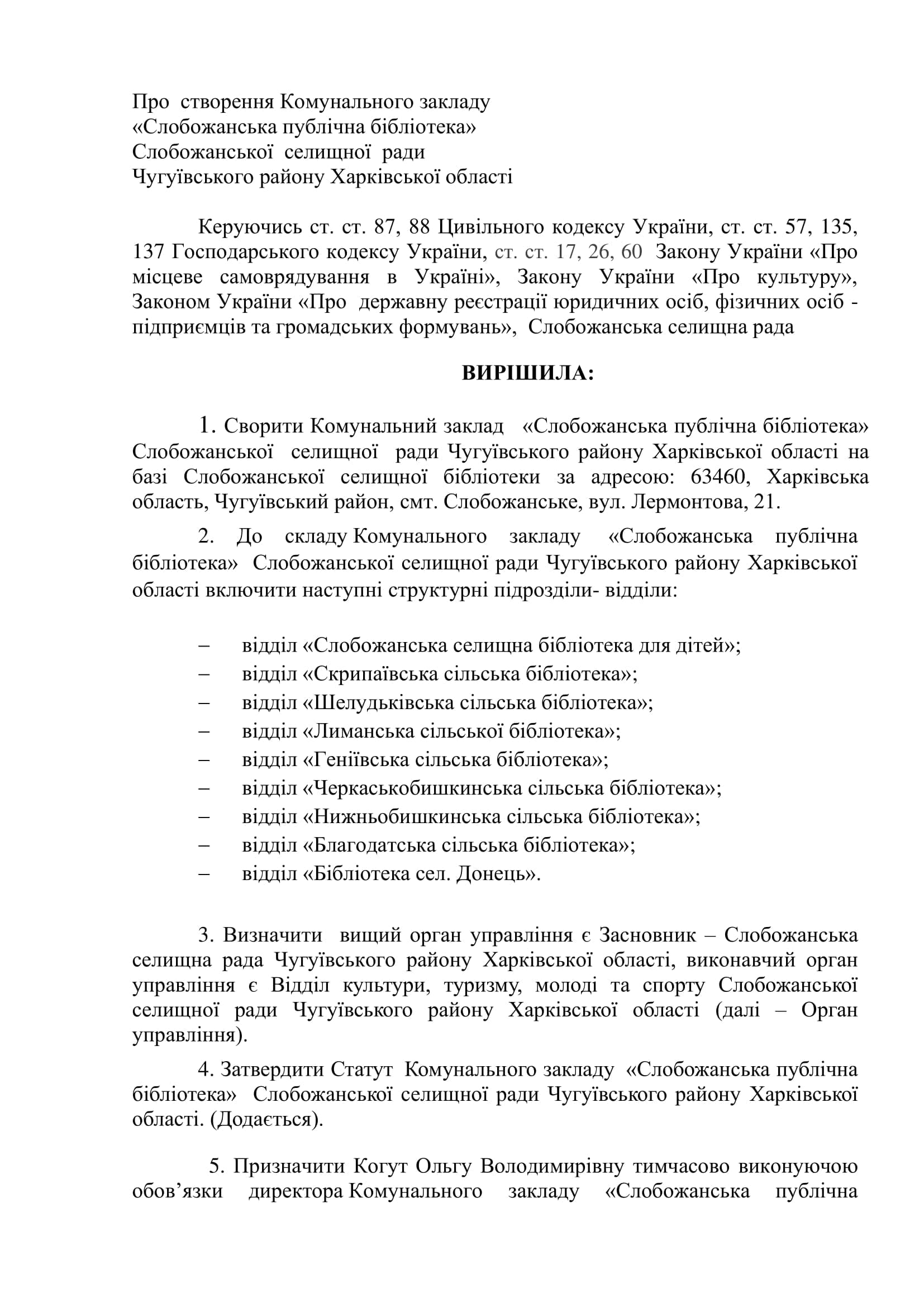 Про створення Комунального закладу
«Слобожанська публічна бібліотека»
Слобожанської селищної ради
Чугуївського району Харківської області

Керуючись ст. ст. 87, 88 Цивільного кодексу України, ст. ст. 57, 135, 137 Господарського кодексу України, ст. ст. 17, 26, 60 Закону України «Про місцеве самоврядування в Україні», Закону України «Про культуру», Законом України «Про державну реєстрації юридичних осіб, фізичних осіб - підприємців та громадських формувань», Слобожанська селищна рада

ВИРІШИЛА:

1. Сворити Комунальний заклад «Слобожанська публічна бібліотека» Слобожанської селищної ради Чугуївського району Харківської області на базі Слобожанської селищної бібліотеки за адресою: 63460, Харківська область, Чугуївський район, смт. Слобожанське, вул. Лермонтова, 21.

2. До складу Комунального закладу «Слобожанська публічна бібліотека» Слобожанської селищної ради Чугуївського району Харківської області включити наступні структурні підрозділи- відділи:

– відділ «Слобожанська селищна бібліотека для дітей»;
– відділ «Скрипаївська сільська бібліотека»;
– відділ «Шелудьківська сільська бібліотека»;
– відділ «Лиманська сільської бібліотека»;
– відділ «Геніївська сільська бібліотека»;
– відділ «Черкаськобишкинська сільська бібліотека»;
– відділ «Нижньобишкинська сільська бібліотека»;
– відділ «Благодатська сільська бібліотека»;
– відділ «Бібліотека сел. Донець».

3. Визначити вищий орган управління є Засновник – Слобожанська селищна рада Чугуївського району Харківської області, виконавчий орган управління є Відділ культури, туризму, молоді та спорту Слобожанської селищної ради Чугуївського району Харківської області (далі – Орган управління).

4. Затвердити Статут Комунального закладу «Слобожанська публічна бібліотека» Слобожанської селищної ради Чугуївського району Харківської області. (Додається).

5. Призначити Когут Ольгу Володимирівну тимчасово виконуючою обов’язки директора Комунального закладу «Слобожанська публічна